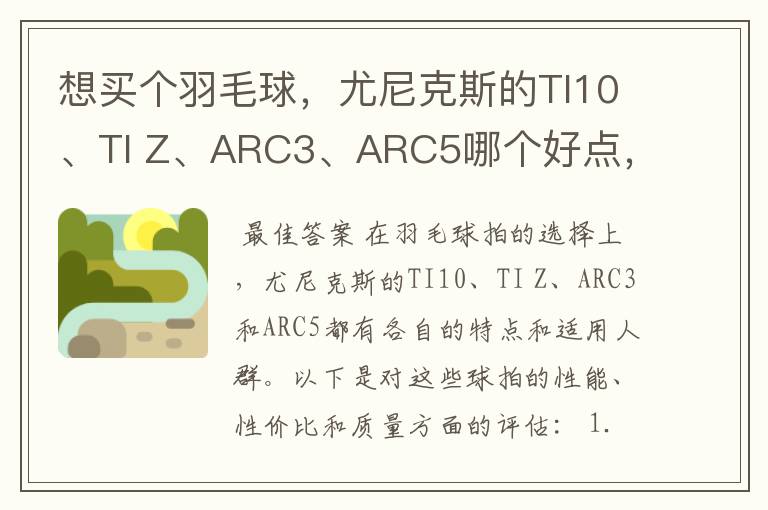 想买个羽毛球，尤尼克斯的TI10、TI Z、ARC3、ARC5哪个好点，

最佳答案 在羽毛球拍的选择上，尤尼克斯的TI10、TI Z、ARC3和ARC5都有各自的特点和适用人群。以下是对这些球拍的性能、性价比和质量方面的评估： 1.